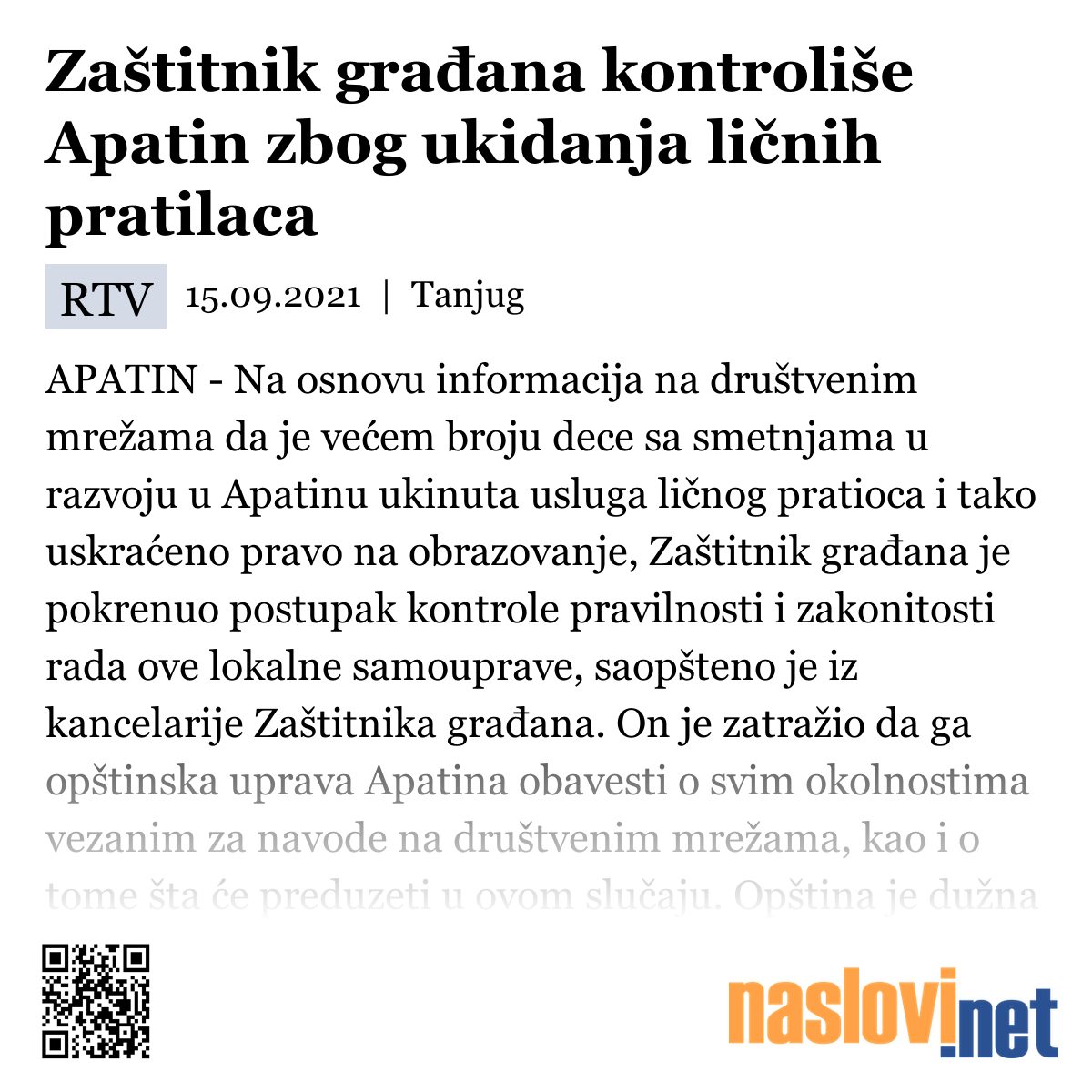 Zaštitnik građana kontroliše Apatin zbog ukidanja ličnih pratilaca

RTV 15.09.2021 | Tanjug

APATIN - Na osnovu informacija na društvenim mrežama da je većem broju dece sa smetnjama u razvoju u Apatinu ukinuta usluga ličnog pratioca i tako uskraćeno pravo na obrazovanje, Zaštitnik građana je pokrenuo postupak kontrole pravilnosti i zakonitosti rada ove lokalne samouprave, saopšteno je iz kancelarije Zaštitnika građana. On je zatražio da ga opštinska uprava Apatina obavesti o svim okolnostima vezanim za navode na društvenim mrežama, kao i o tome šta će preduzeti u ovom slučaju. Opština je dužna

naslovi.net